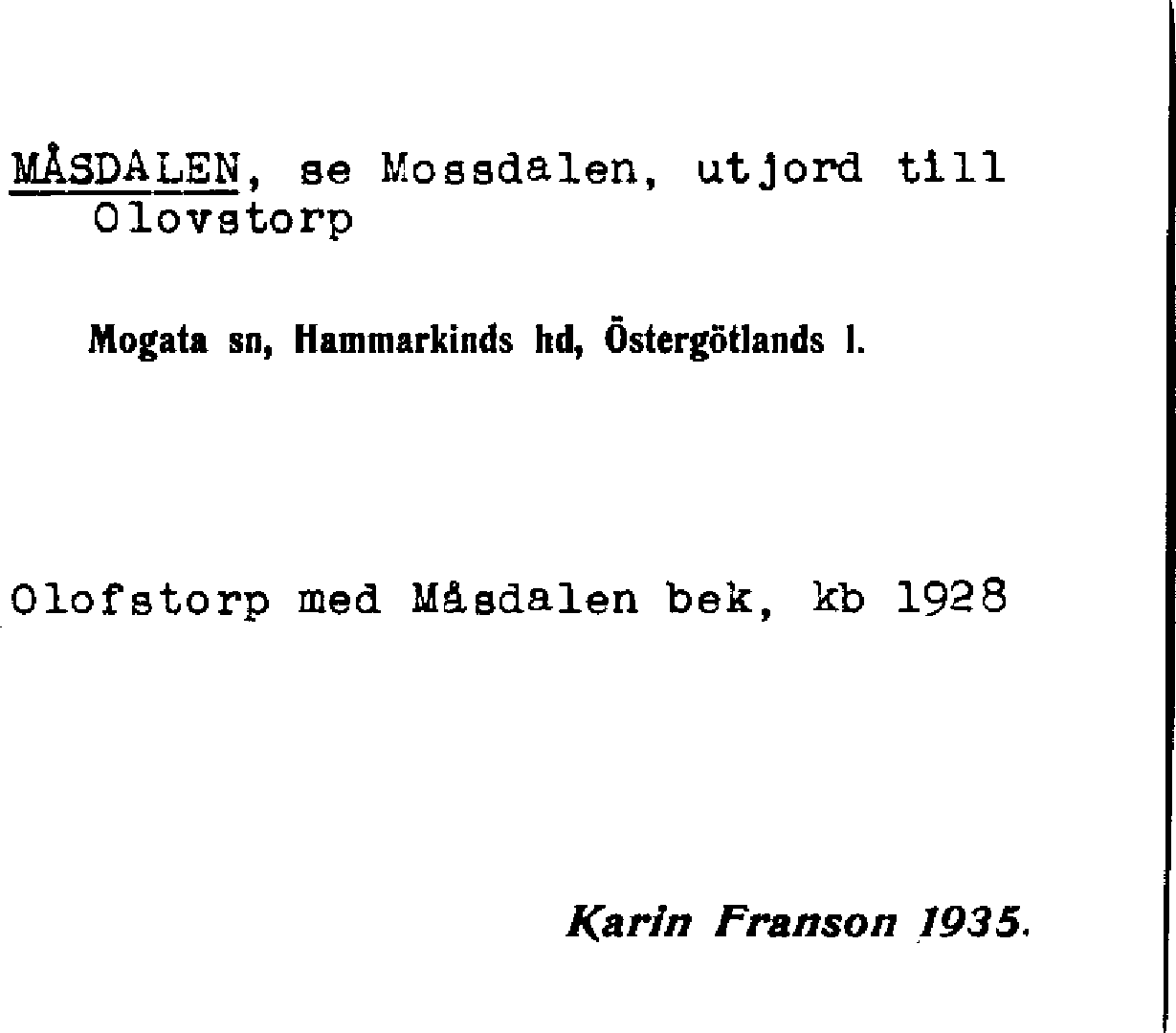 MÅSDALEN, se Mossdalen, utjord till Olovstorp

Mogata sn, Hammarkinds hd, Östergötlands l.

Olofstorp med Måsdalen bek, kb 1928

Karin Franson 1935.